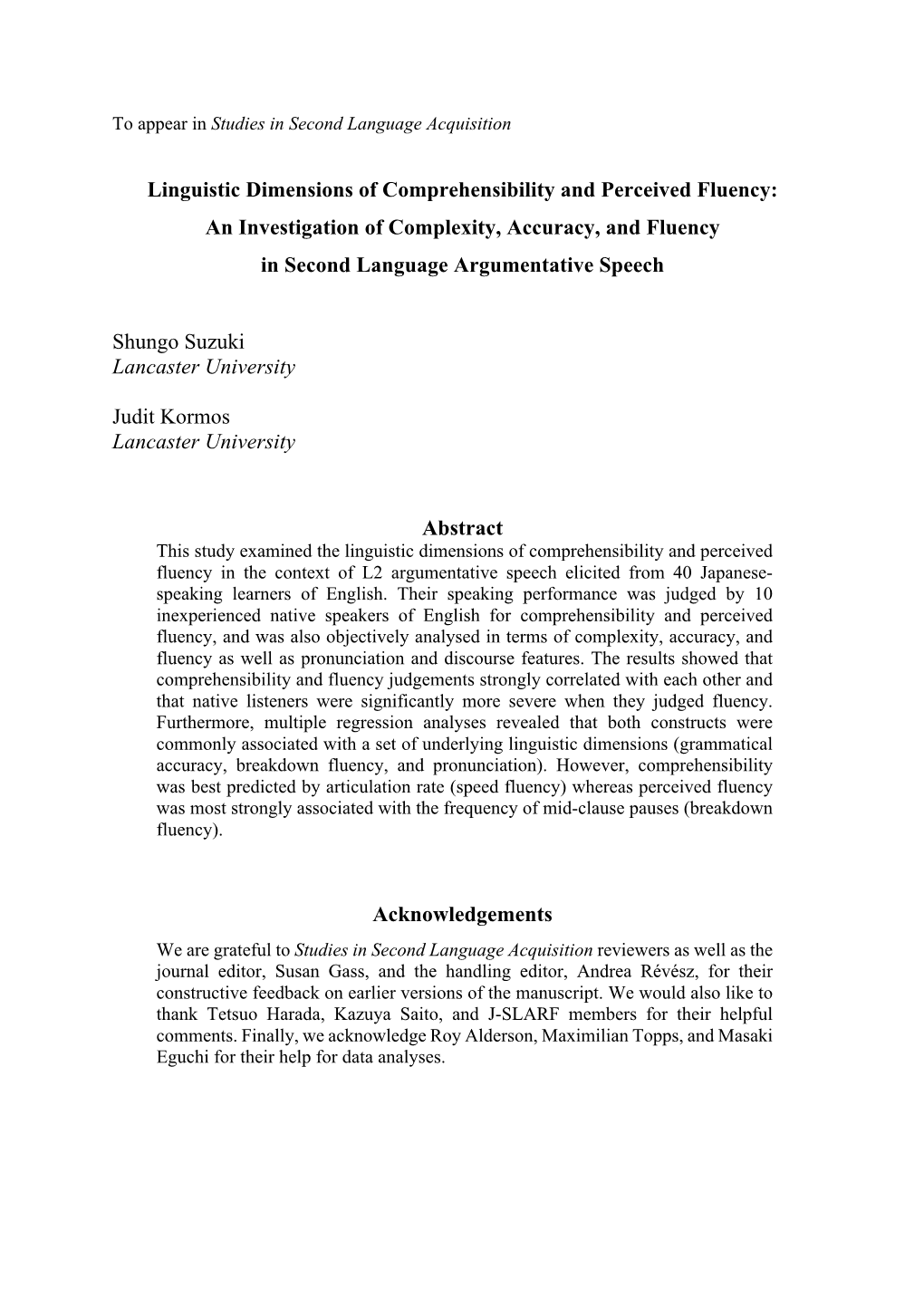 To appear in Studies in Second Language Acquisition

Linguistic Dimensions of Comprehensibility and Perceived Fluency: An Investigation of Complexity, Accuracy, and Fluency in Second Language Argumentative Speech

Shungo Suzuki
Lancaster University

Judit Kormos
Lancaster University

Abstract

This study examined the linguistic dimensions of comprehensibility and perceived fluency in the context of L2 argumentative speech elicited from 40 Japanese-speaking learners of English. Their speaking performance was judged by 10 inexperienced native speakers of English for comprehensibility and perceived fluency, and was also objectively analysed in terms of complexity, accuracy, and fluency as well as pronunciation and discourse features. The results showed that comprehensibility and fluency judgements strongly correlated with each other and that native listeners were significantly more severe when they judged fluency. Furthermore, multiple regression analyses revealed that both constructs were commonly associated with a set of underlying linguistic dimensions (grammatical accuracy, breakdown fluency, and pronunciation). However, comprehensibility was best predicted by articulation rate (speed fluency) whereas perceived fluency was most strongly associated with the frequency of mid-clause pauses (breakdown fluency).

Acknowledgements

We are grateful to Studies in Second Language Acquisition reviewers as well as the journal editor, Susan Gass, and the handling editor, Andrea Révész, for their constructive feedback on earlier versions of the manuscript. We would also like to thank Tetsuo Harada, Kazuya Saito, and J-SLARF members for their helpful comments. Finally, we acknowledge Roy Alderson, Maximilian Topps, and Masaki Eguchi for their help for data analyses.